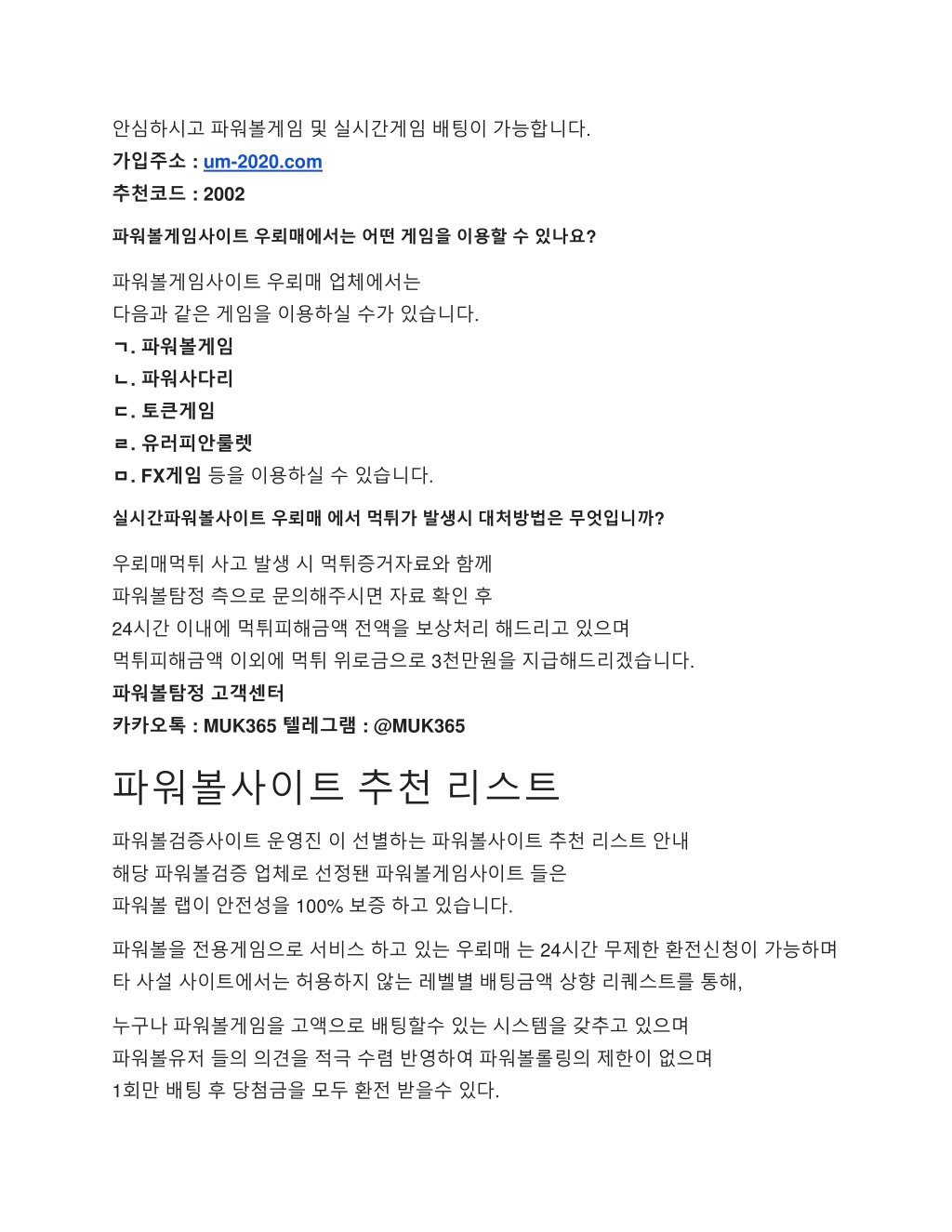 안심하시고 파워볼게임 및 실시간게임 배팅이 가능합니다.
가입주소 : um-2020.com
추천코드 : 2002

파워볼게임사이트 우뢰매에서는 어떤 게임을 이용할 수 있나요?

파워볼게임사이트 우뢰매 업체에서는
다음과 같은 게임을 이용하실 수가 있습니다.
ㄱ. 파워볼게임
ㄴ. 파워사다리
ㄷ. 토큰게임
ㄹ. 유러피안룰렛
ㅁ. FX게임 등을 이용하실 수 있습니다.

실시간파워볼사이트 우뢰매 에서 먹튀가 발생시 대처방법은 무엇입니까?

우뢰매먹튀 사고 발생 시 먹튀증거자료와 함께
파워볼탐정 측으로 문의해주시면 자료 확인 후
24시간 이내에 먹튀피해금액 전액을 보상처리 해드리고 있으며
먹튀피해금액 이외에 먹튀 위로금으로 3천만원을 지급해드리겠습니다.
파워볼탐정 고객센터
카카오톡 : MUK365 텔레그램 : @MUK365

파워볼사이트 추천 리스트

파워볼검증사이트 운영진 이 선별하는 파워볼사이트 추천 리스트 안내
해당 파워볼검증 업체로 선정됀 파워볼게임사이트 들은
파워볼 랩이 안전성을 100% 보증 하고 있습니다.

파워볼을 전용게임으로 서비스 하고 있는 우뢰매 는 24시간 무제한 환전신청이 가능하며
타 사설 사이트에서는 허용하지 않는 레벨별 배팅금액 상향 리퀘스트를 통해,

누구나 파워볼게임을 고액으로 배팅할수 있는 시스템을 갖추고 있으며
파워볼유저 들의 의견을 적극 수렴 반영하여 파워볼롤링의 제한이 없으며
1회만 배팅 후 당첨금을 모두 환전 받을수 있다.